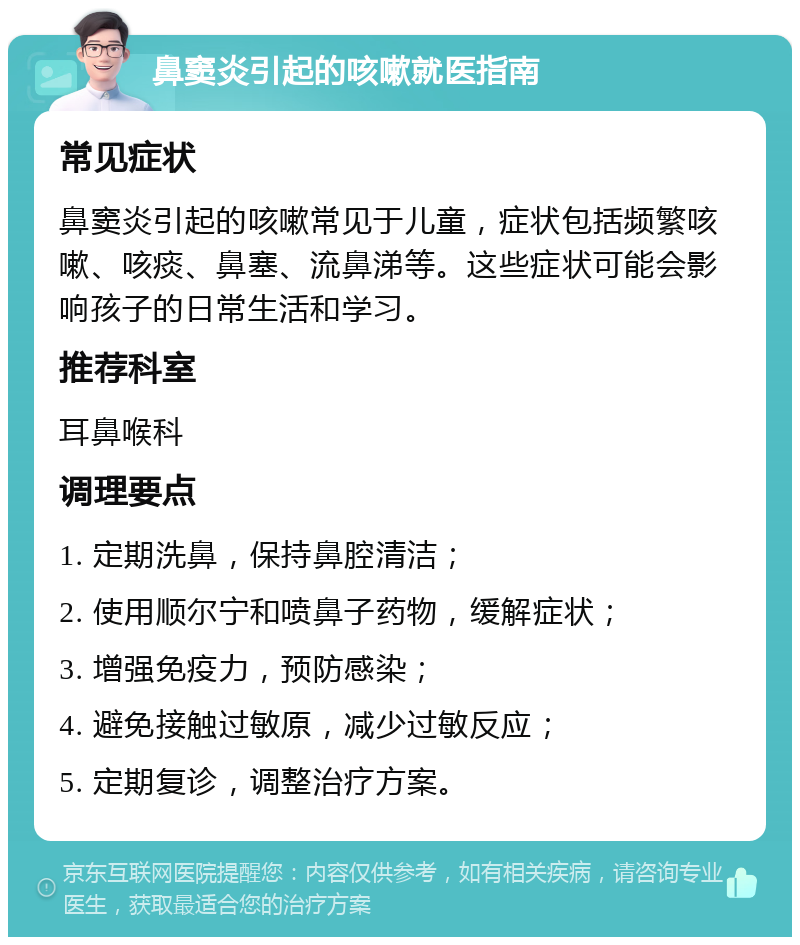 鼻窦炎引起的咳嗽就医指南

常见症状

鼻窦炎引起的咳嗽常见于儿童，症状包括频繁咳嗽、咳痰、鼻塞、流鼻涕等。这些症状可能会影响孩子的日常生活和学习。

推荐科室

耳鼻喉科

调理要点

1. 定期洗鼻，保持鼻腔清洁；

2. 使用顺尔宁和喷鼻子药物，缓解症状；

3. 增强免疫力，预防感染；

4. 避免接触过敏原，减少过敏反应；

5. 定期复诊，调整治疗方案。

京东互联网医院提醒您：内容仅供参考，如有相关疾病，请咨询专业医生，获取最适合您的治疗方案